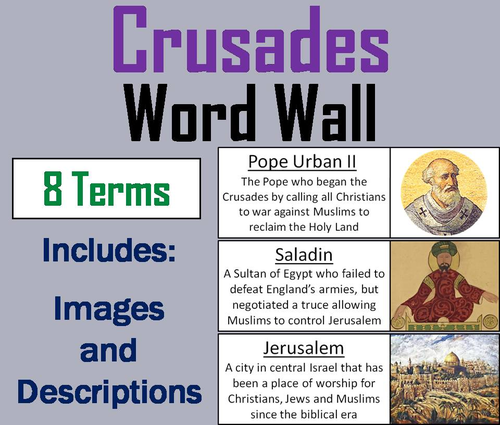 Crusades
Word Wall

8 Terms

Includes:

Images
and
Descriptions

Pope Urban II
The Pope who began the Crusades by calling all Christians to war against Muslims to reclaim the Holy Land

Saladin
A Sultan of Egypt who failed to defeat England's armies, but negotiated a truce allowing Muslims to control Jerusalem

Jerusalem
A city in central Israel that has been a place of worship for Christians, Jews and Muslims since the biblical era